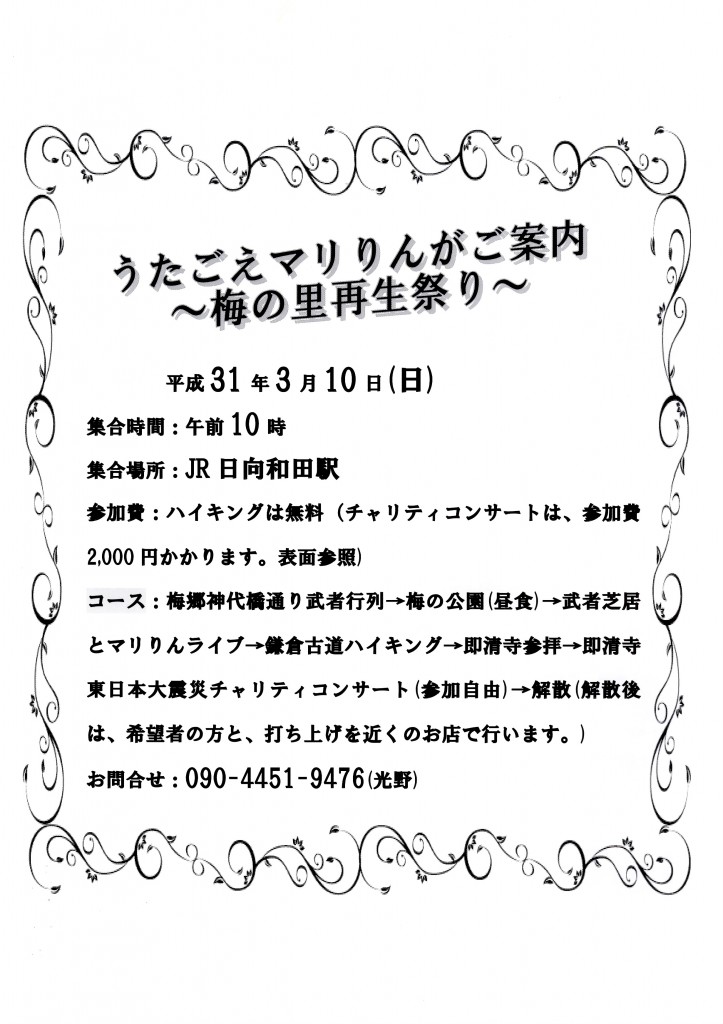 うたごえマリりんがご案内
～梅の里再生祭り～

平成31年3月10日(日)

集合時間：午前10時

集合場所：JR日向和田駅

参加費：ハイキングは無料（チャリティコンサートは、参加費2,000円かかります。表面参照)

コース：梅郷神代橋通り武者行列→梅の公園(昼食)→武者芝居とマリりんライブ→鎌倉古道ハイキング→即清寺参拝→即清寺東日本大震災チャリティコンサート(参加自由)→解散(解散後は、希望者の方と、打ち上げを近くのお店で行います。)

お問合せ：090-4451-9476(光野)